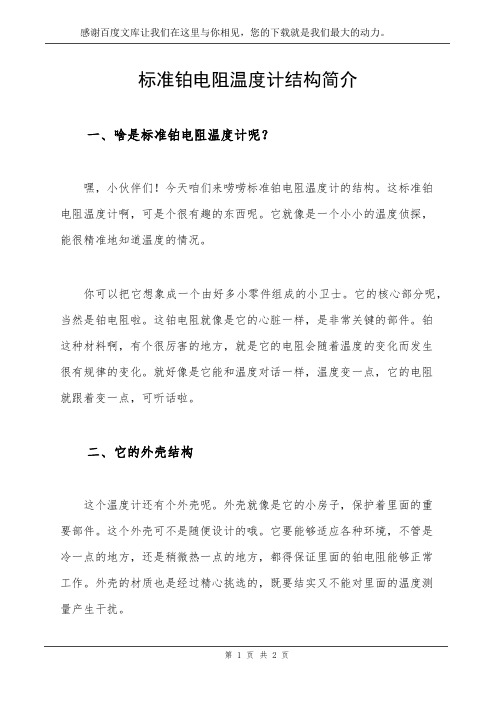 感谢百度文库让我们在这里与你相见，您的下载就是我们最大的动力。

标准铂电阻温度计结构简介

一、啥是标准铂电阻温度计呢？

嘿，小伙伴们！今天咱们来唠唠标准铂电阻温度计的结构。这标准铂电阻温度计啊，可是个很有趣的东西呢。它就像是一个小小的温度侦探，能很精准地知道温度的情况。

你可以把它想象成一个由好多小零件组成的小卫士。它的核心部分呢，当然是铂电阻啦。这铂电阻就像是它的心脏一样，是非常关键的部件。铂这种材料啊，有个很厉害的地方，就是它的电阻会随着温度的变化而发生很有规律的变化。就好像是它能和温度对话一样，温度变一点，它的电阻就跟着变一点，可听话啦。

二、它的外壳结构

这个温度计还有个外壳呢。外壳就像是它的小房子，保护着里面的重要部件。这个外壳可不是随便设计的哦。它要能够适应各种环境，不管是冷一点的地方，还是稍微热一点的地方，都得保证里面的铂电阻能够正常工作。外壳的材质也是经过精心挑选的，既要结实又不能对里面的温度测量产生干扰。

第 1 页 共 2 页